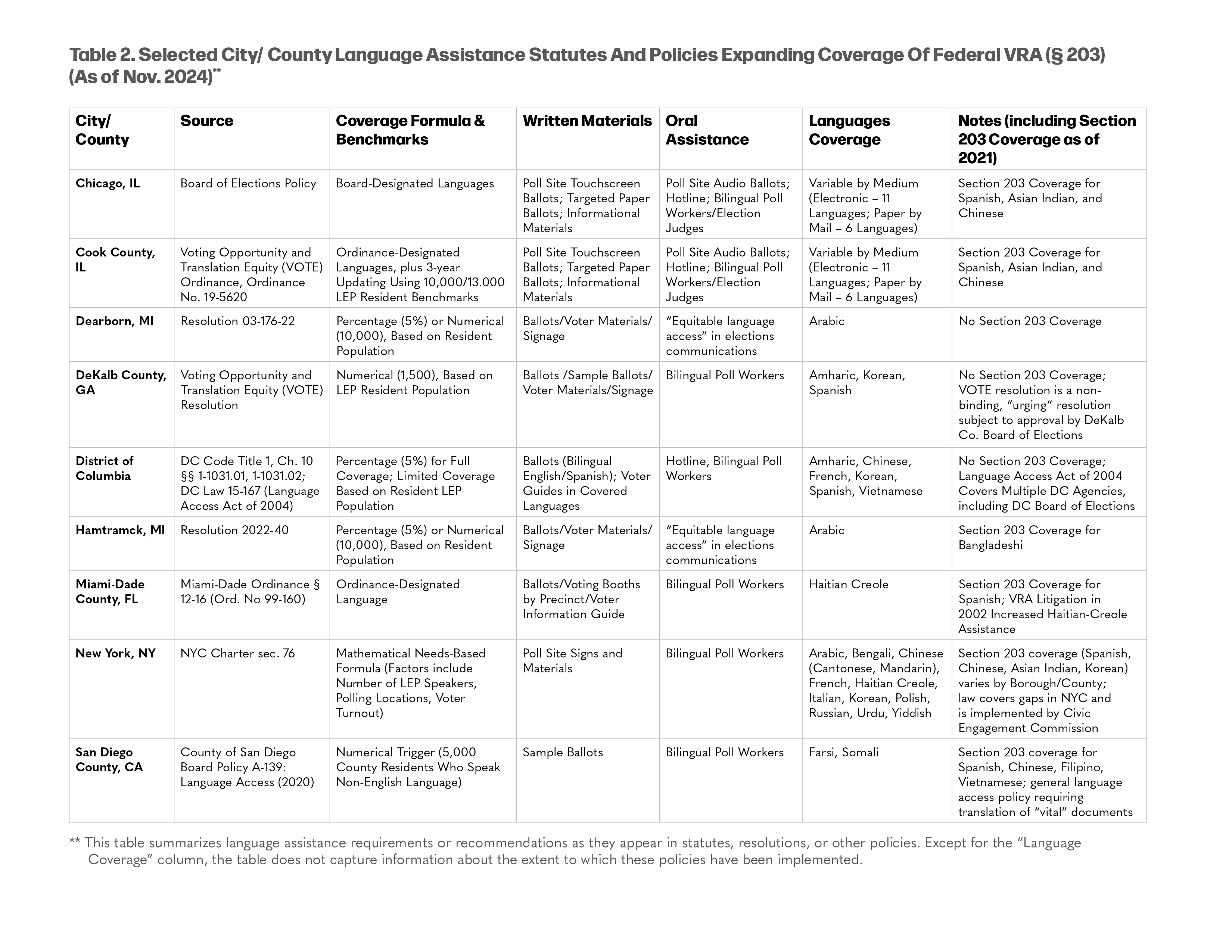 Table 2. Selected City/ County Language Assistance Statutes And Policies Expanding Coverage Of Federal VRA (§ 203) (As of Nov. 2024)**

| City/ County | Source | Coverage Formula & Benchmarks | Written Materials | Oral Assistance | Languages Coverage | Notes (including Section 203 Coverage as of 2021) |
|---|---|---|---|---|---|---|
| Chicago, IL | Board of Elections Policy | Board-Designated Languages | Poll Site Touchscreen Ballots; Targeted Paper Ballots; Informational Materials | Poll Site Audio Ballots; Hotline; Bilingual Poll Workers/Election Judges | Variable by Medium (Electronic – 11 Languages; Paper by Mail – 6 Languages) | Section 203 Coverage for Spanish, Asian Indian, and Chinese |
| Cook County, IL | Voting Opportunity and Translation Equity (VOTE) Ordinance, Ordinance No. 19-5620 | Ordinance-Designated Languages, plus 3-year Updating Using 10,000/13.000 LEP Resident Benchmarks | Poll Site Touchscreen Ballots; Targeted Paper Ballots; Informational Materials | Poll Site Audio Ballots; Hotline; Bilingual Poll Workers/Election Judges | Variable by Medium (Electronic – 11 Languages; Paper by Mail – 6 Languages) | Section 203 Coverage for Spanish, Asian Indian, and Chinese |
| Dearborn, MI | Resolution 03-176-22 | Percentage (5%) or Numerical (10,000), Based on Resident Population | Ballots/Voter Materials/ Signage | “Equitable language access” in elections communications | Arabic | No Section 203 Coverage |
| DeKalb County, GA | Voting Opportunity and Translation Equity (VOTE) Resolution | Numerical (1,500), Based on LEP Resident Population | Ballots /Sample Ballots/ Voter Materials/Signage | Bilingual Poll Workers | Amharic, Korean, Spanish | No Section 203 Coverage; VOTE resolution is a non-binding, “urging” resolution subject to approval by DeKalb Co. Board of Elections |
| District of Columbia | DC Code Title 1, Ch. 10 §§ 1-1031.01, 1-1031.02; DC Law 15-167 (Language Access Act of 2004) | Percentage (5%) for Full Coverage; Limited Coverage Based on Resident LEP Population | Ballots (Bilingual English/Spanish); Voter Guides in Covered Languages | Hotline, Bilingual Poll Workers | Amharic, Chinese, French, Korean, Spanish, Vietnamese | No Section 203 Coverage; Language Access Act of 2004 Covers Multiple DC Agencies, including DC Board of Elections |
| Hamtramck, MI | Resolution 2022-40 | Percentage (5%) or Numerical (10,000), Based on Resident Population | Ballots/Voter Materials/ Signage | “Equitable language access” in elections communications | Arabic | Section 203 Coverage for Bangladeshi |
| Miami-Dade County, FL | Miami-Dade Ordinance § 12-16 (Ord. No 99-160) | Ordinance-Designated Language | Ballots/Voting Booths by Precinct/Voter Information Guide | Bilingual Poll Workers | Haitian Creole | Section 203 Coverage for Spanish; VRA Litigation in 2002 Increased Haitian-Creole Assistance |
| New York, NY | NYC Charter sec. 76 | Mathematical Needs-Based Formula (Factors include Number of LEP Speakers, Polling Locations, Voter Turnout) | Poll Site Signs and Materials | Bilingual Poll Workers | Arabic, Bengali, Chinese (Cantonese, Mandarin), French, Haitian Creole, Italian, Korean, Polish, Russian, Urdu, Yiddish | Section 203 coverage (Spanish, Chinese, Asian Indian, Korean) varies by Borough/County; law covers gaps in NYC and is implemented by Civic Engagement Commission |
| San Diego County, CA | County of San Diego Board Policy A-139: Language Access (2020) | Numerical Trigger (5,000 County Residents Who Speak Non-English Language) | Sample Ballots | Bilingual Poll Workers | Farsi, Somali | Section 203 coverage for Spanish, Chinese, Filipino, Vietnamese; general language access policy requiring translation of “vital” documents |

** This table summarizes language assistance requirements or recommendations as they appear in statutes, resolutions, or other policies. Except for the “Language Coverage” column, the table does not capture information about the extent to which these policies have been implemented.